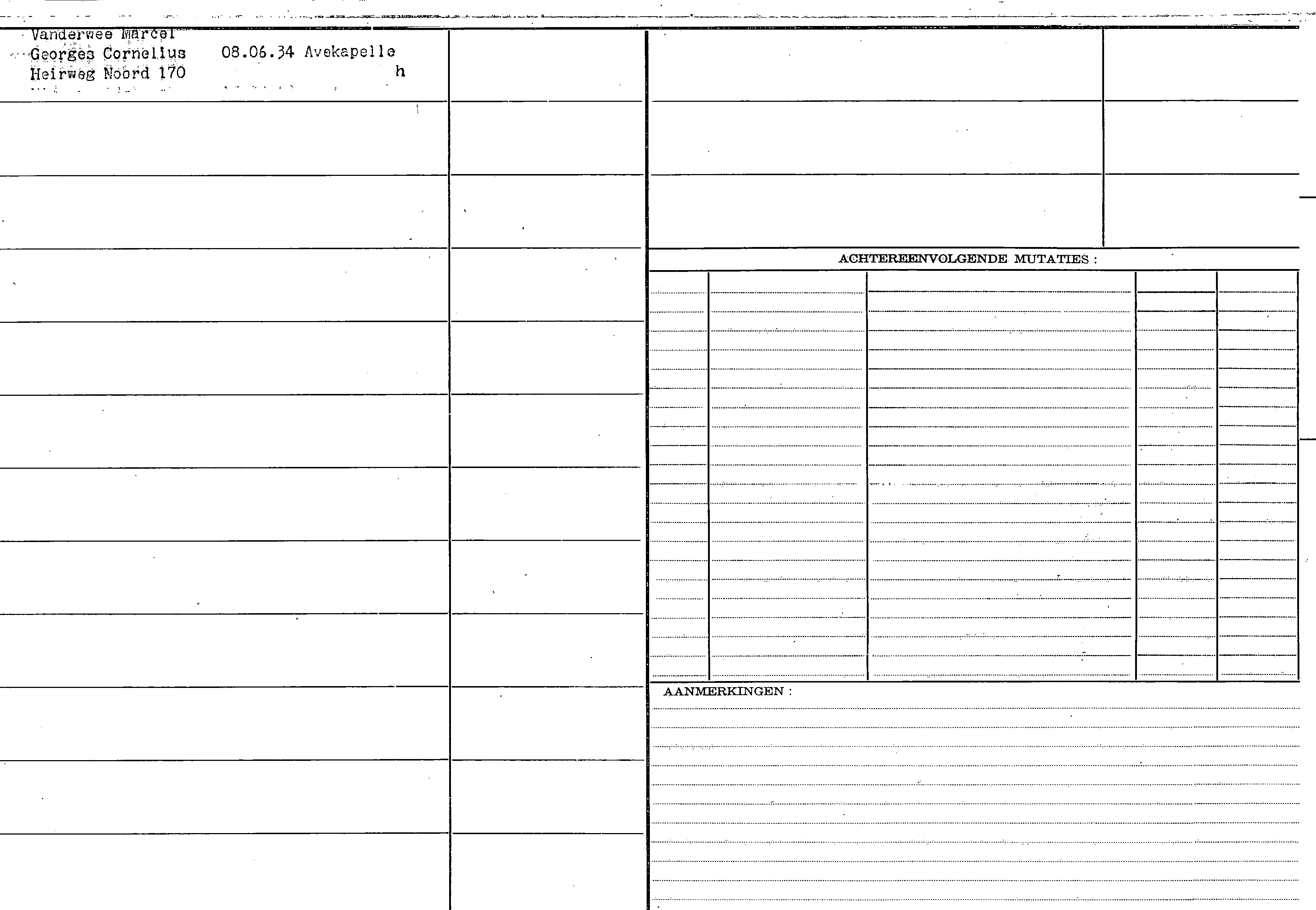 Vanderwee Marcel
Georges Cornelius 08.06.34 Avekapelle
Heirweg Noord 170 h

ACHTEREENVOLGENDE MUTATIES :

AANMERKINGEN :